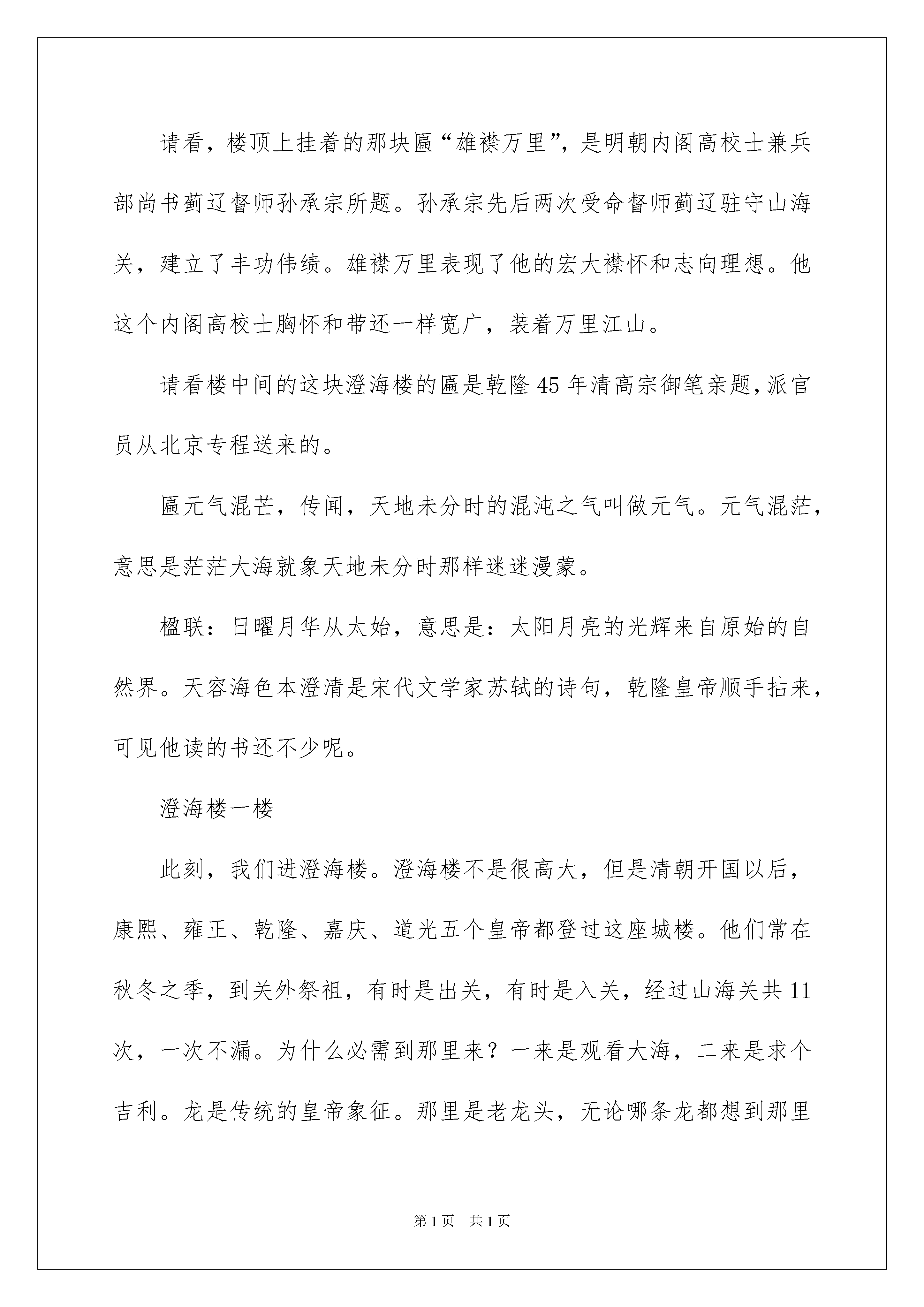 请看，楼顶上挂着的那块匾“雄襟万里”，是明朝内阁高校士兼兵部尚书蓟辽督师孙承宗所题。孙承宗先后两次受命督师蓟辽驻守山海关，建立了丰功伟绩。雄襟万里表现了他的宏大襟怀和志向理想。他这个内阁高校士胸怀和带还一样宽广，装着万里江山。

请看楼中间的这块澄海楼的匾是乾隆45年清高宗御笔亲题，派官员从北京专程送来的。

匾元气混芒，传闻，天地未分时的混沌之气叫做元气。元气混茫，意思是茫茫大海就象天地未分时那样迷迷漫蒙。

楹联：日曜月华从太始，意思是：太阳月亮的光辉来自原始的自然界。天容海色本澄清是宋代文学家苏轼的诗句，乾隆皇帝顺手拈来，可见他读的书还不少呢。

澄海楼一楼

此刻，我们进澄海楼。澄海楼不是很高大，但是清朝开国以后，康熙、雍正、乾隆、嘉庆、道光五个皇帝都登过这座城楼。他们常在秋冬之季，到关外祭祖，有时是出关，有时是入关，经过山海关共11次，一次不漏。为什么必需到那里来？一来是观看大海，二来是求个吉利。龙是传统的皇帝象征。那里是老龙头，无论哪条龙都想到那里

第1页 共1页